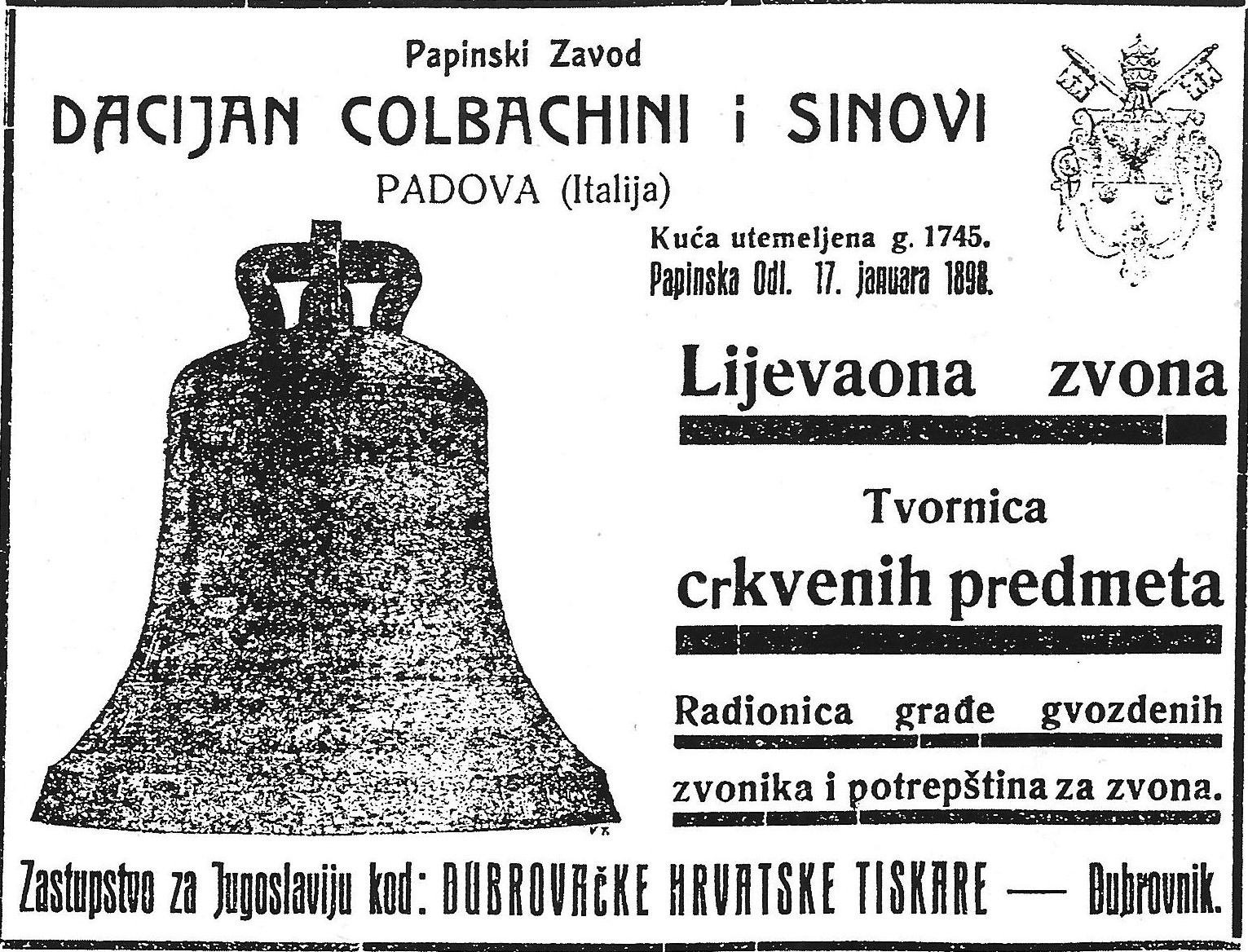 Papinski Zavod

DACIJAN COLBACHINI i SINOVI

PADOVA (Italija)

Kuća utemeljena g. 1745.
Papinska Odl. 17. januara 1898.

Lijevaona zvona

Tvornica
crkvenih predmeta

Radionica građe gvozdenih zvonika i potrepština za zvona.

Zastupstvo za Jugoslaviju kod: DUBROVAČKE HRVATSKE TISKARE — Dubrovnik.